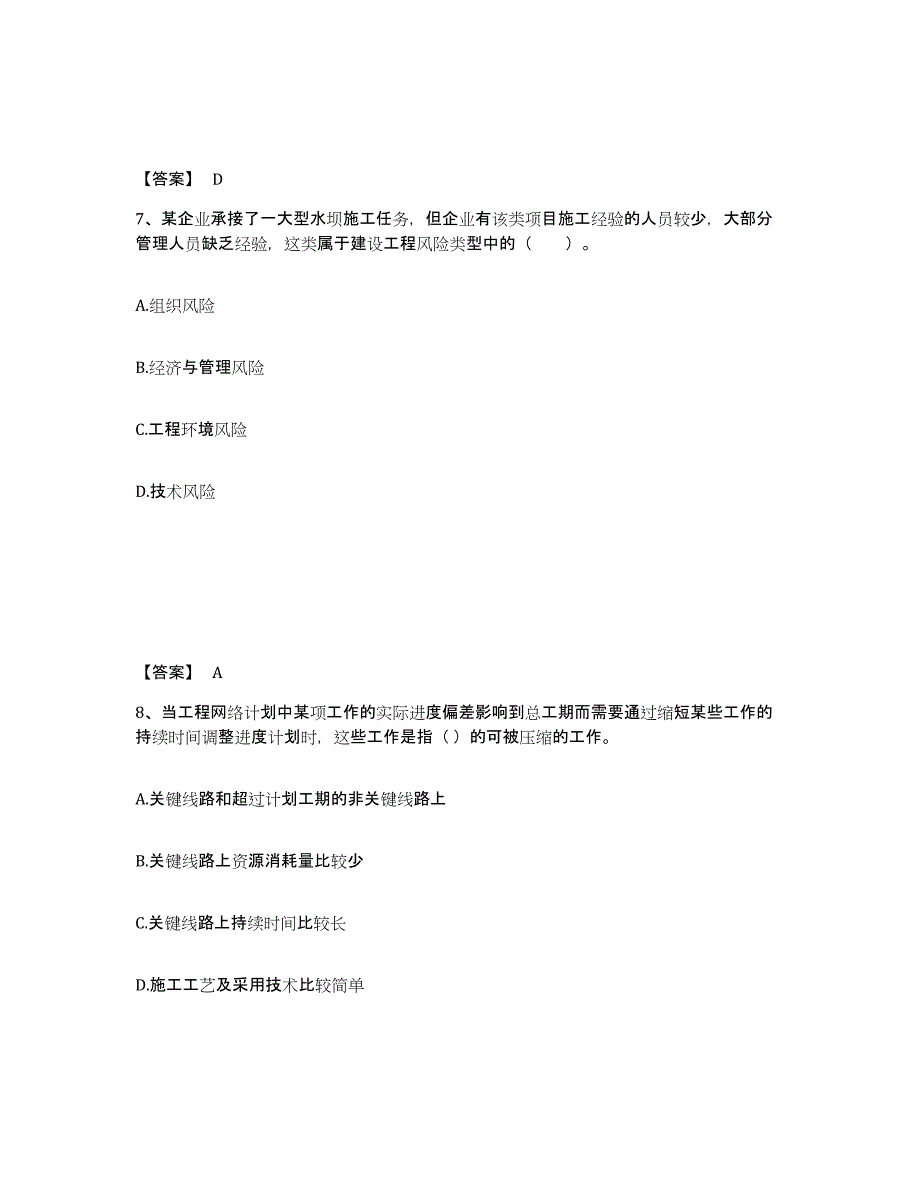 【答案】 D

7、某企业承接了一大型水坝施工任务，但企业有该类项目施工经验的人员较少，大部分管理人员缺乏经验，这类属于建设工程风险类型中的（　　）。

A.组织风险

B.经济与管理风险

C.工程环境风险

D.技术风险

【答案】 A

8、当工程网络计划中某项工作的实际进度偏差影响到总工期而需要通过缩短某些工作的持续时间调整进度计划时，这些工作是指（）的可被压缩的工作。

A.关键线路和超过计划工期的非关键线路上

B.关键线路上资源消耗量比较少

C.关键线路上持续时间比较长

D.施工工艺及采用技术比较简单